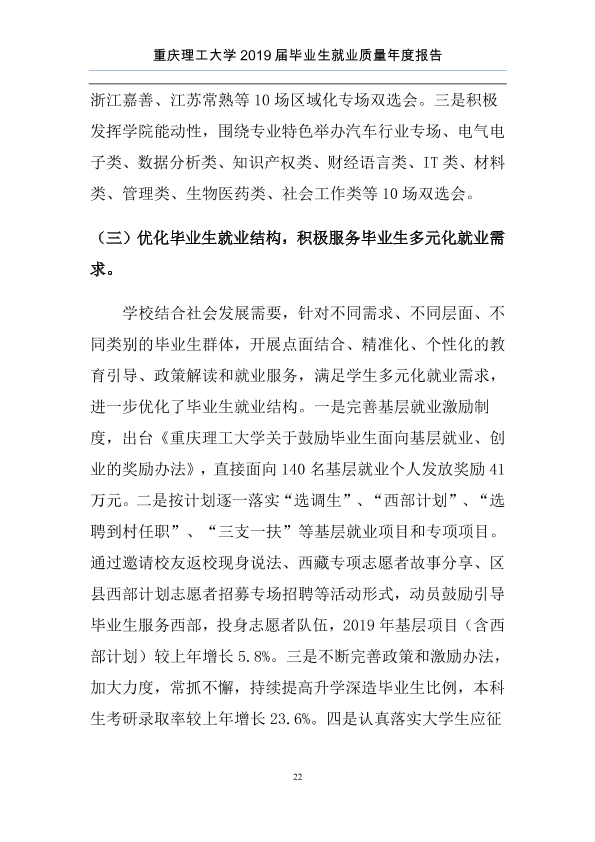 重庆理工大学2019届毕业生就业质量年度报告

浙江嘉善、江苏常熟等10场区域化专场双选会。三是积极发挥学院能动性，围绕专业特色举办汽车行业专场、电气电子类、数据分析类、知识产权类、财经语言类、IT类、材料类、管理类、生物医药类、社会工作类等10场双选会。

（三）优化毕业生就业结构，积极服务毕业生多元化就业需求。

学校结合社会发展需要，针对不同需求、不同层面、不同类别的毕业生群体，开展点面结合、精准化、个性化的教育引导、政策解读和就业服务，满足学生多元化就业需求，进一步优化了毕业生就业结构。一是完善基层就业激励制度，出台《重庆理工大学关于鼓励毕业生面向基层就业、创业的奖励办法》，直接面向140名基层就业个人发放奖励41万元。二是按计划逐一落实“选调生”、“西部计划”、“选聘到村任职”、“三支一扶”等基层就业项目和专项项目。通过邀请校友返校现身说法、西藏专项志愿者故事分享、区县西部计划志愿者招募专场招聘等活动形式，动员鼓励引导毕业生服务西部，投身志愿者队伍，2019年基层项目（含西部计划）较上年增长5.8%。三是不断完善政策和激励办法，加大力度，常抓不懈，持续提高升学深造毕业生比例，本科生考研录取率较上年增长23.6%。四是认真落实大学生应征

22